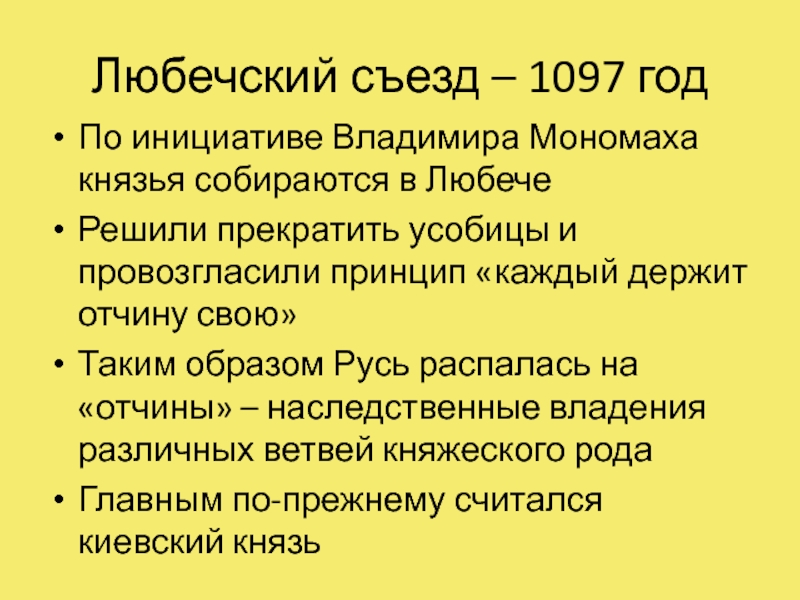 Любечский съезд – 1097 год

• По инициативе Владимира Мономаха князья собираются в Любече
• Решили прекратить усобицы и провозгласили принцип «каждый держит отчину свою»
• Таким образом Русь распалась на «отчины» – наследственные владения различных ветвей княжеского рода
• Главным по-прежнему считался киевский князь